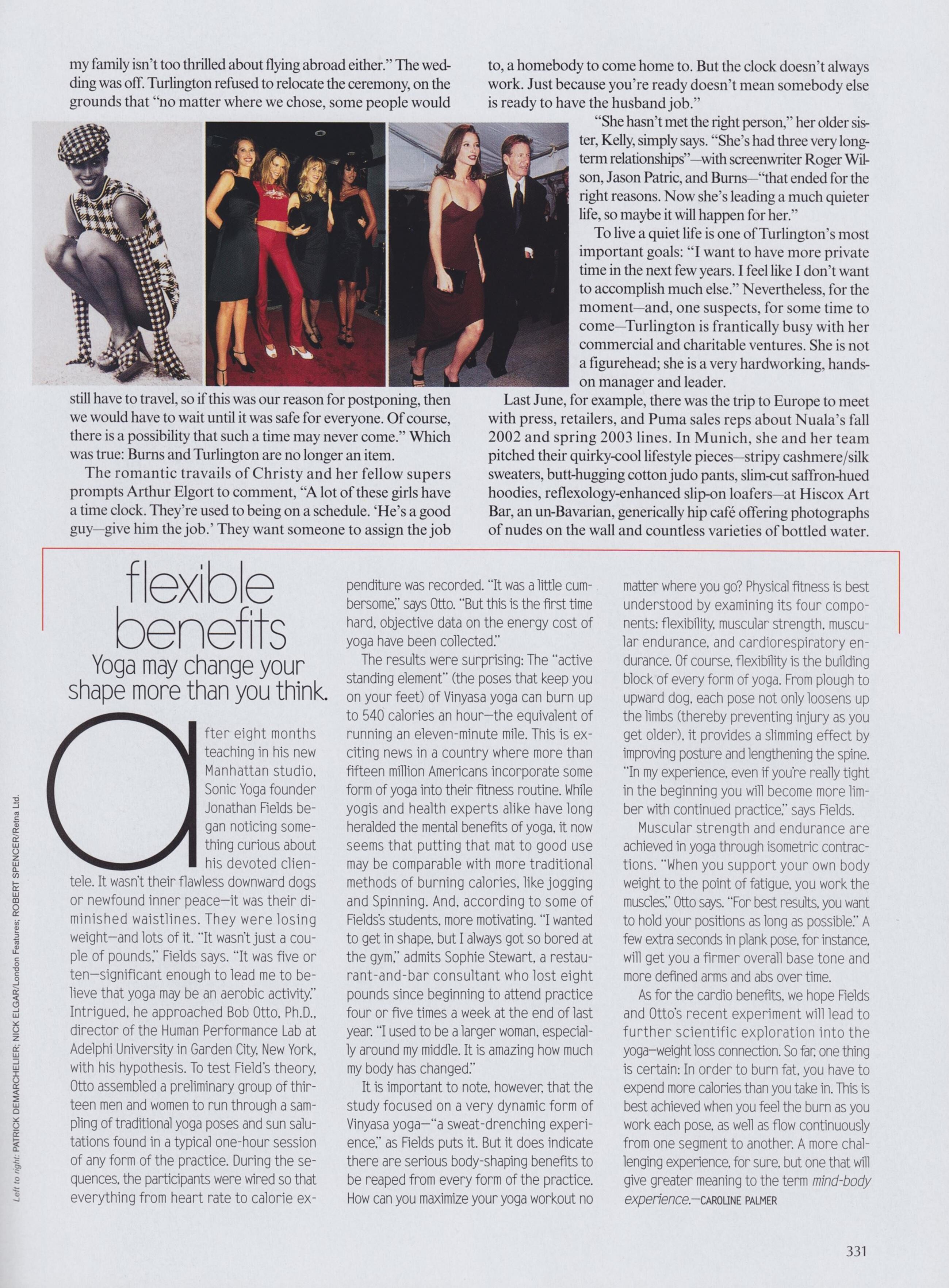 my family isn't too thrilled about flying abroad either." The wedding was off. Turlington refused to relocate the ceremony, on the grounds that "no matter where we chose, some people would still have to travel, so if this was our reason for postponing, then we would have to wait until it was safe for everyone. Of course, there is a possibility that such a time may never come." Which was true: Burns and Turlington are no longer an item.

The romantic travails of Christy and her fellow supers prompts Arthur Elgort to comment, "A lot of these girls have a time clock. They're used to being on a schedule. 'He's a good guy—give him the job.' They want someone to assign the job to, a homebody to come home to. But the clock doesn't always work. Just because you're ready doesn't mean somebody else is ready to have the husband job."

"She hasn't met the right person," her older sister, Kelly, simply says. "She's had three very long-term relationships"—with screenwriter Roger Wilson, Jason Patric, and Burns—"that ended for the right reasons. Now she's leading a much quieter life, so maybe it will happen for her."

To live a quiet life is one of Turlington's most important goals: "I want to have more private time in the next few years. I feel like I don't want to accomplish much else." Nevertheless, for the moment—and, one suspects, for some time to come—Turlington is frantically busy with her commercial and charitable ventures. She is not a figurehead; she is a very hardworking, hands-on manager and leader.

Last June, for example, there was the trip to Europe to meet with press, retailers, and Puma sales reps about Nuala's fall 2002 and spring 2003 lines. In Munich, she and her team pitched their quirky-cool lifestyle pieces—stripy cashmere/silk sweaters, butt-hugging cotton judo pants, slim-cut saffron-hued hoodies, reflexology-enhanced slip-on loafers—at Hiscox Art Bar, an un-Bavarian, generically hip café offering photographs of nudes on the wall and countless varieties of bottled water.

flexible benefits
Yoga may change your shape more than you think.

after eight months teaching in his new Manhattan studio, Sonic Yoga founder Jonathan Fields began noticing something curious about his devoted clientele. It wasn't their flawless downward dogs or newfound inner peace—it was their diminished waistlines. They were losing weight—and lots of it. "It wasn't just a couple of pounds," Fields says. "It was five or ten—significant enough to lead me to believe that yoga may be an aerobic activity." Intrigued, he approached Bob Otto, Ph.D., director of the Human Performance Lab at Adelphi University in Garden City, New York, with his hypothesis. To test Field's theory, Otto assembled a preliminary group of thirteen men and women to run through a sampling of traditional yoga poses and sun salutations found in a typical one-hour session of any form of the practice. During the sequences, the participants were wired so that everything from heart rate to calorie expenditure was recorded. "It was a little cumbersome," says Otto. "But this is the first time hard, objective data on the energy cost of yoga have been collected."

The results were surprising: The "active standing element" (the poses that keep you on your feet) of Vinyasa yoga can burn up to 540 calories an hour—the equivalent of running an eleven-minute mile. This is exciting news in a country where more than fifteen million Americans incorporate some form of yoga into their fitness routine. While yogis and health experts alike have long heralded the mental benefits of yoga, it now seems that putting that mat to good use may be comparable with more traditional methods of burning calories, like jogging and Spinning. And, according to some of Fields's students, more motivating. "I wanted to get in shape, but I always got so bored at the gym," admits Sophie Stewart, a restaurant-and-bar consultant who lost eight pounds since beginning to attend practice four or five times a week at the end of last year. "I used to be a larger woman, especially around my middle. It is amazing how much my body has changed."

It is important to note, however, that the study focused on a very dynamic form of Vinyasa yoga—"a sweat-drenching experience," as Fields puts it. But it does indicate there are serious body-shaping benefits to be reaped from every form of the practice. How can you maximize your yoga workout no matter where you go? Physical fitness is best understood by examining its four components: flexibility, muscular strength, muscular endurance, and cardiorespiratory endurance. Of course, flexibility is the building block of every form of yoga. From plough to upward dog, each pose not only loosens up the limbs (thereby preventing injury as you get older), it provides a slimming effect by improving posture and lengthening the spine. "In my experience, even if you're really tight in the beginning you will become more limber with continued practice," says Fields.

Muscular strength and endurance are achieved in yoga through isometric contractions. "When you support your own body weight to the point of fatigue, you work the muscles," Otto says. "For best results, you want to hold your positions as long as possible." A few extra seconds in plank pose, for instance, will get you a firmer overall base tone and more defined arms and abs over time.

As for the cardio benefits, we hope Fields and Otto's recent experiment will lead to further scientific exploration into the yoga–weight loss connection. So far, one thing is certain: In order to burn fat, you have to expend more calories than you take in. This is best achieved when you feel the burn as you work each pose, as well as flow continuously from one segment to another. A more challenging experience, for sure, but one that will give greater meaning to the term mind-body experience.—CAROLINE PALMER

Left to right: PATRICK DEMARCHELIER; NICK ELGAR/London Features; ROBERT SPENCER/Retna Ltd.

331